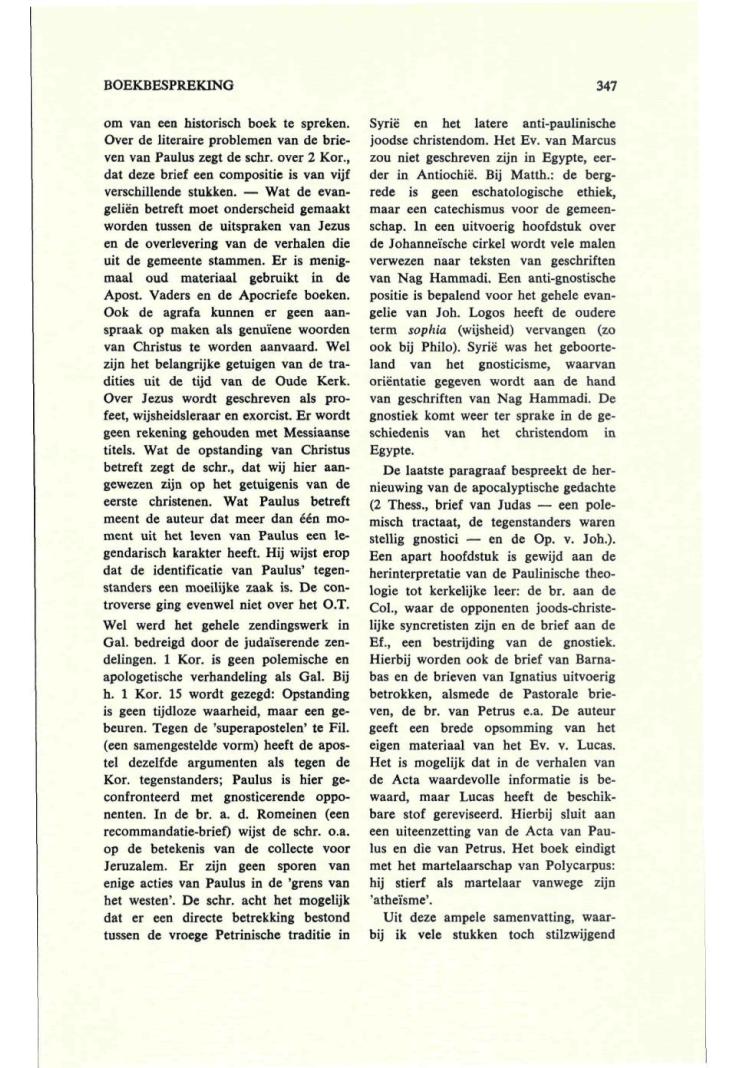 BOEKBESPREKING

347

om van een historisch boek te spreken. Over de literaire problemen van de brieven van Paulus zegt de schr. over 2 Kor., dat deze brief een compositie is van vijf verschillende stukken. — Wat de evangeliën betreft moet onderscheid gemaakt worden tussen de uitspraken van Jezus en de overlevering van de verhalen die uit de gemeente stammen. Er is menigmaal oud materiaal gebruikt in de Apost. Vaders en de Apocriefe boeken. Ook de agrafa kunnen er geen aanspraak op maken als genuïene woorden van Christus te worden aanvaard. Wel zijn het belangrijke getuigen van de tradities uit de tijd van de Oude Kerk. Over Jezus wordt geschreven als profeet, wijsheidsleraar en exorcist. Er wordt geen rekening gehouden met Messiaanse titels. Wat de opstanding van Christus betreft zegt de schr., dat wij hier aangewezen zijn op het getuigenis van de eerste christenen. Wat Paulus betreft meent de auteur dat meer dan één moment uit het leven van Paulus een legendarisch karakter heeft. Hij wijst erop dat de identificatie van Paulus' tegenstanders een moeilijke zaak is. De controverse ging evenwel niet over het O.T. Wel werd het gehele zendingswerk in Gal. bedreigd door de judaïserende zendelingen. 1 Kor. is geen polemische en apologetische verhandeling als Gal. Bij h. 1 Kor. 15 wordt gezegd: Opstanding is geen tijdloze waarheid, maar een gebeuren. Tegen de 'superapostelen' te Fil. (een samengestelde vorm) heeft de apostel dezelfde argumenten als tegen de Kor. tegenstanders; Paulus is hier geconfronteerd met gnosticerende opponenten. In de br. a. d. Romeinen (een recommandatie-brief) wijst de schr. o.a. op de betekenis van de collecte voor Jeruzalem. Er zijn geen sporen van enige acties van Paulus in de 'grens van het westen'. De schr. acht het mogelijk dat er een directe betrekking bestond tussen de vroege Petrinische traditie in Syrië en het latere anti-paulinische joodse christendom. Het Ev. van Marcus zou niet geschreven zijn in Egypte, eerder in Antiochië. Bij Matth.: de bergrede is geen eschatologische ethiek, maar een catechismus voor de gemeenschap. In een uitvoerig hoofdstuk over de Johanneïsche cirkel wordt vele malen verwezen naar teksten van geschriften van Nag Hammadi. Een anti-gnostische positie is bepalend voor het gehele evangelie van Joh. Logos heeft de oudere term sophia (wijsheid) vervangen (zo ook bij Philo). Syrië was het geboorteland van het gnosticisme, waarvan oriëntatie gegeven wordt aan de hand van geschriften van Nag Hammadi. De gnostiek komt weer ter sprake in de geschiedenis van het christendom in Egypte.

De laatste paragraaf bespreekt de hernieuwing van de apocalyptische gedachte (2 Thess., brief van Judas — een polemisch tractaat, de tegenstanders waren stellig gnostici — en de Op. v. Joh.). Een apart hoofdstuk is gewijd aan de herinterpretatie van de Paulinische theologie tot kerkelijke leer: de br. aan de Col., waar de opponenten joods-christelijke syncretisten zijn en de brief aan de Ef., een bestrijding van de gnostiek. Hierbij worden ook de brief van Barnabas en de brieven van Ignatius uitvoerig betrokken, alsmede de Pastorale brieven, de br. van Petrus e.a. De auteur geeft een brede opsomming van het eigen materiaal van het Ev. v. Lucas. Het is mogelijk dat in de verhalen van de Acta waardevolle informatie is bewaard, maar Lucas heeft de beschikbare stof gereviseerd. Hierbij sluit aan een uiteenzetting van de Acta van Paulus en die van Petrus. Het boek eindigt met het martelaarschap van Polycarpus: hij stierf als martelaar vanwege zijn 'atheïsme'.

Uit deze ampele samenvatting, waarbij ik vele stukken toch stilzwijgend